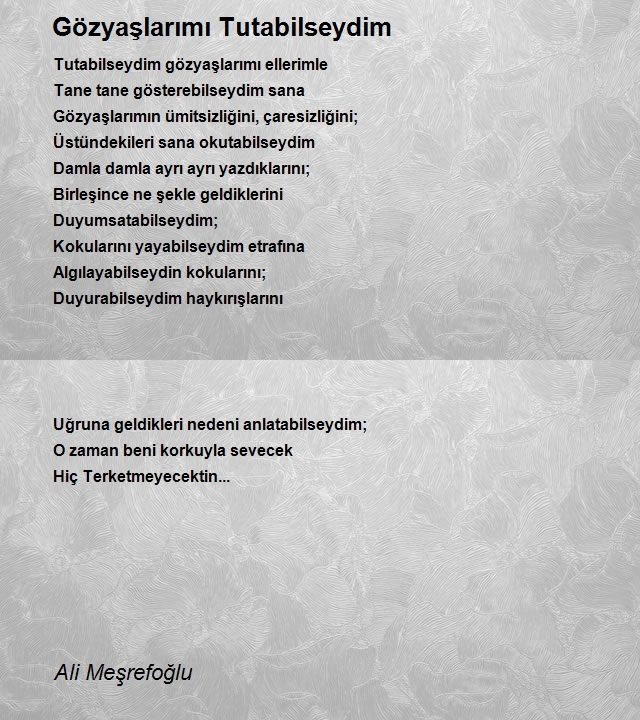 Gözyaşlarımı Tutabilseydim

Tutabilseydim gözyaşlarımı ellerimle
Tane tane gösterebilseydim sana
Gözyaşlarımın ümitsizliğini, çaresizliğini;
Üstündekileri sana okutabilseydim
Damla damla ayrı ayrı yazdıklarını;
Birleşince ne şekle geldiklerini
Duyumsatabilseydim;
Kokularını yayabilseydim etrafına
Algılayabilseydin kokularını;
Duyurabilseydim haykırışlarını

Uğruna geldikleri nedeni anlatabilseydim;
O zaman beni korkuyla sevecek
Hiç Terketmeyecektin...

Ali Meşrefoğlu